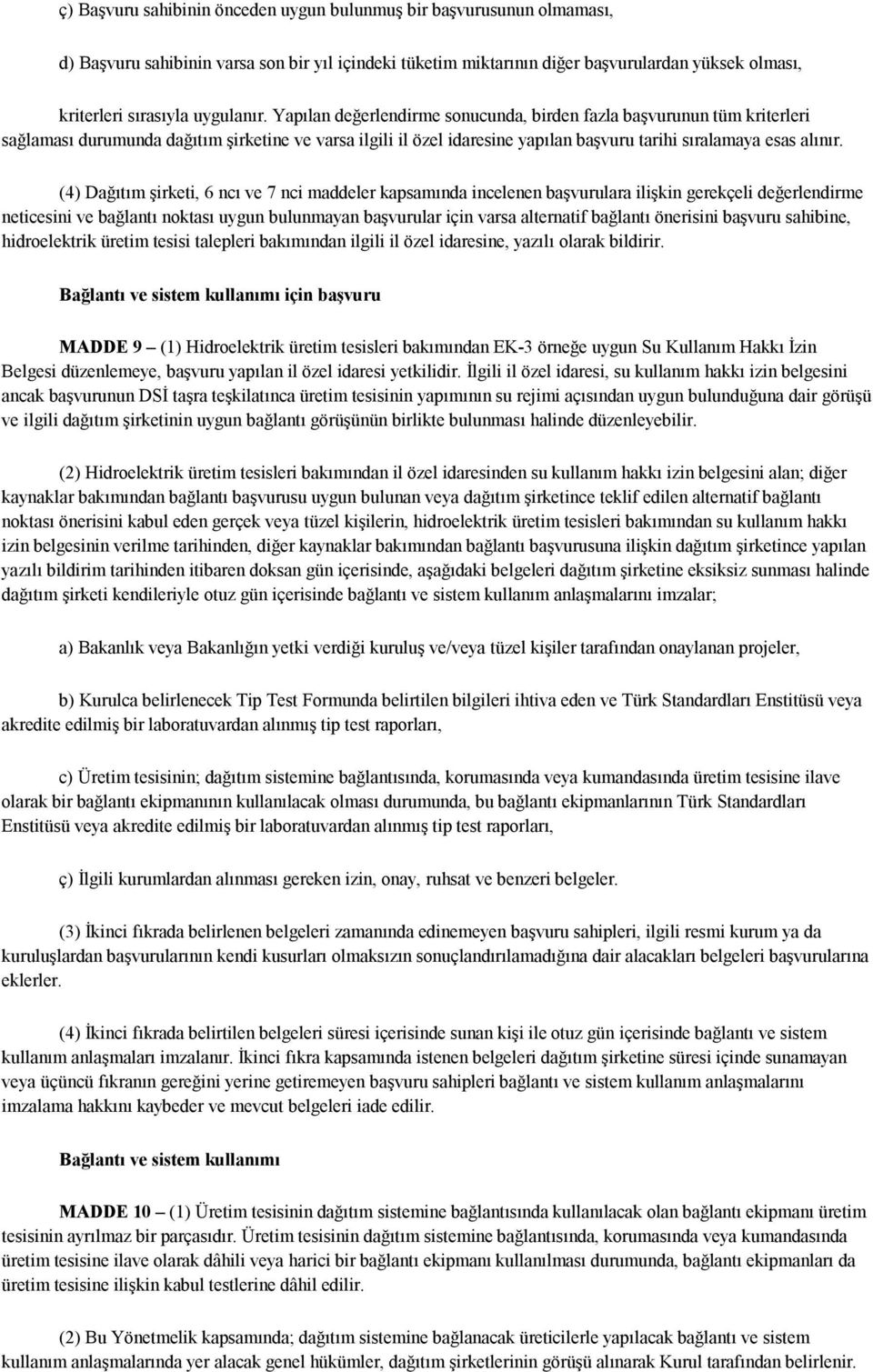 ç) Başvuru sahibinin önceden uygun bulunmuş bir başvurusunun olmaması,

d) Başvuru sahibinin varsa son bir yıl içindeki tüketim miktarının diğer başvurulardan yüksek olması,

kriterleri sırasıyla uygulanır. Yapılan değerlendirme sonucunda, birden fazla başvurunun tüm kriterleri sağlaması durumunda dağıtım şirketine ve varsa ilgili il özel idaresine yapılan başvuru tarihi sıralamaya esas alınır.

(4) Dağıtım şirketi, 6 ncı ve 7 nci maddeler kapsamında incelenen başvurulara ilişkin gerekçeli değerlendirme neticesini ve bağlantı noktası uygun bulunmayan başvurular için varsa alternatif bağlantı önerisini başvuru sahibine, hidroelektrik üretim tesisi talepleri bakımından ilgili il özel idaresine, yazılı olarak bildirir.

Bağlantı ve sistem kullanımı için başvuru

MADDE 9 – (1) Hidroelektrik üretim tesisleri bakımından EK-3 örneğe uygun Su Kullanım Hakkı İzin Belgesi düzenlemeye, başvuru yapılan il özel idaresi yetkilidir. İlgili il özel idaresi, su kullanım hakkı izin belgesini ancak başvurunun DSİ taşra teşkilatınca üretim tesisinin yapımının su rejimi açısından uygun bulunduğuna dair görüşü ve ilgili dağıtım şirketinin uygun bağlantı görüşünün birlikte bulunması halinde düzenleyebilir.

(2) Hidroelektrik üretim tesisleri bakımından il özel idaresinden su kullanım hakkı izin belgesini alan; diğer kaynaklar bakımından bağlantı başvurusu uygun bulunan veya dağıtım şirketince teklif edilen alternatif bağlantı noktası önerisini kabul eden gerçek veya tüzel kişilerin, hidroelektrik üretim tesisleri bakımından su kullanım hakkı izin belgesinin verilme tarihinden, diğer kaynaklar bakımından bağlantı başvurusuna ilişkin dağıtım şirketince yapılan yazılı bildirim tarihinden itibaren doksan gün içerisinde, aşağıdaki belgeleri dağıtım şirketine eksiksiz sunması halinde dağıtım şirketi kendileriyle otuz gün içerisinde bağlantı ve sistem kullanım anlaşmalarını imzalar;

a) Bakanlık veya Bakanlığın yetki verdiği kuruluş ve/veya tüzel kişiler tarafından onaylanan projeler,

b) Kurulca belirlenecek Tip Test Formunda belirtilen bilgileri ihtiva eden ve Türk Standardları Enstitüsü veya akredite edilmiş bir laboratuvardan alınmış tip test raporları,

c) Üretim tesisinin; dağıtım sistemine bağlantısında, korumasında veya kumandasında üretim tesisine ilave olarak bir bağlantı ekipmanının kullanılacak olması durumunda, bu bağlantı ekipmanlarının Türk Standardları Enstitüsü veya akredite edilmiş bir laboratuvardan alınmış tip test raporları,

ç) İlgili kurumlardan alınması gereken izin, onay, ruhsat ve benzeri belgeler.

(3) İkinci fıkrada belirlenen belgeleri zamanında edinemeyen başvuru sahipleri, ilgili resmi kurum ya da kuruluşlardan başvurularının kendi kusurları olmaksızın sonuçlandırılamadığına dair alacakları belgeleri başvurularına eklerler.

(4) İkinci fıkrada belirtilen belgeleri süresi içerisinde sunan kişi ile otuz gün içerisinde bağlantı ve sistem kullanım anlaşmaları imzalanır. İkinci fıkra kapsamında istenen belgeleri dağıtım şirketine süresi içinde sunamayan veya üçüncü fıkranın gereğini yerine getiremeyen başvuru sahipleri bağlantı ve sistem kullanım anlaşmalarını imzalama hakkını kaybeder ve mevcut belgeleri iade edilir.

Bağlantı ve sistem kullanımı

MADDE 10 – (1) Üretim tesisinin dağıtım sistemine bağlantısında kullanılacak olan bağlantı ekipmanı üretim tesisinin ayrılmaz bir parçasıdır. Üretim tesisinin dağıtım sistemine bağlantısında, korumasında veya kumandasında üretim tesisine ilave olarak dâhili veya harici bir bağlantı ekipmanı kullanılması durumunda, bağlantı ekipmanları da üretim tesisine ilişkin kabul testlerine dâhil edilir.

(2) Bu Yönetmelik kapsamında; dağıtım sistemine bağlanacak üreticilerle yapılacak bağlantı ve sistem kullanım anlaşmalarında yer alacak genel hükümler, dağıtım şirketlerinin görüşü alınarak Kurul tarafından belirlenir.